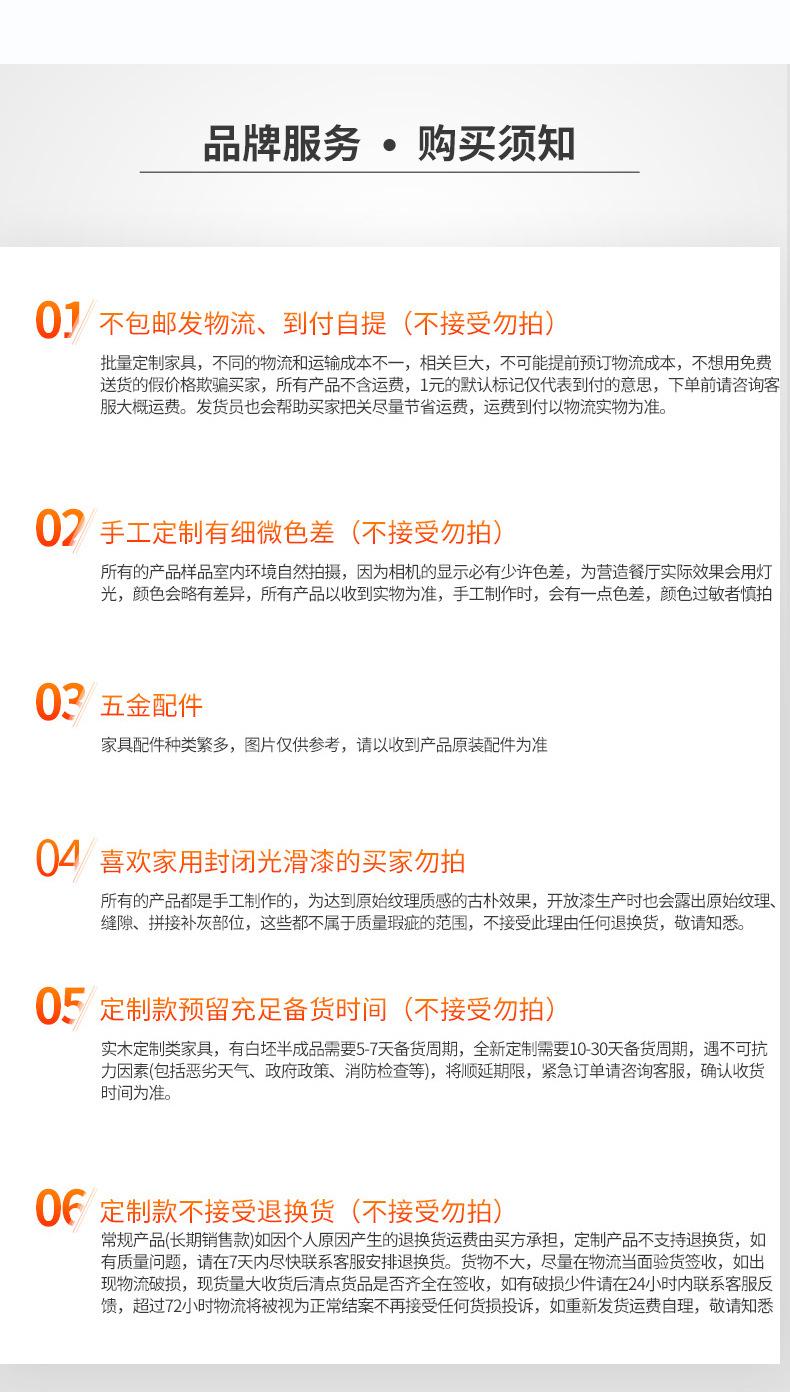 品牌服务 • 购买须知

01

不包邮发物流、到付自提（不接受勿拍）

批量定制家具，不同的物流和运输成本不一，相关巨大，不可能提前预订物流成本，不想用免费送货的假价格欺骗买家，所有产品不含运费，1元的默认标记仅代表到付的意思，下单前请咨询客服大概运费。发货员也会帮助买家把关尽量节省运费，运费到付以物流实物为准。

02

手工定制有细微色差（不接受勿拍）

所有的产品样品室内环境自然拍摄，因为相机的显示必有少许色差，为营造餐厅实际效果会用灯光，颜色会略有差异，所有产品以收到实物为准，手工制作时，会有一点色差，颜色过敏者慎拍

03

五金配件

家具配件种类繁多，图片仅供参考，请以收到产品原装配件为准

04

喜欢家用封闭光滑漆的买家勿拍

所有的产品都是手工制作的，为达到原始纹理质感的古朴效果，开放漆生产时也会露出原始纹理、缝隙、拼接补灰部位，这些都不属于质量瑕疵的范围，不接受此理由任何退换货，敬请知悉。

05

定制款预留充足备货时间（不接受勿拍）

实木定制类家具，有白坯半成品需要5-7天备货周期，全新定制需要10-30天备货周期，遇不可抗力因素(包括恶劣天气、政府政策、消防检查等)，将顺延期限，紧急订单请咨询客服，确认收货时间为准。

06

定制款不接受退换货（不接受勿拍）

常规产品(长期销售款)如因个人原因产生的退换货运费由买方承担，定制产品不支持退换货，如有质量问题，请在7天内尽快联系客服安排退换货。货物不大，尽量在物流当面验货签收，如出现物流破损，现货量大收货后清点货品是否齐全在签收，如有破损少件请在24小时内联系客服反馈，超过72小时物流将被视为正常结案不再接受任何货损投诉，如重新发货运费自理，敬请知悉